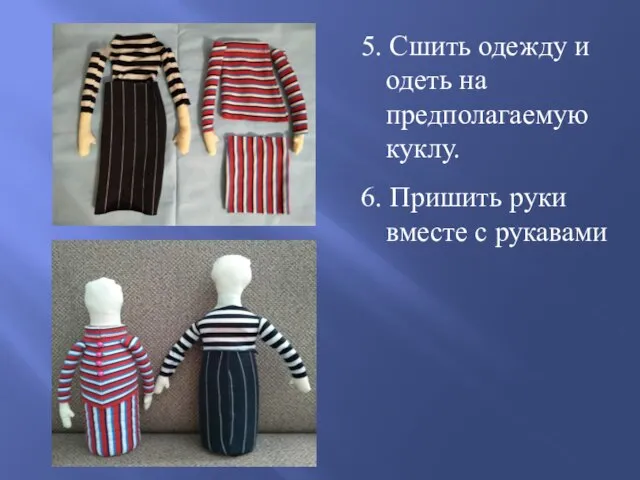 5. Сшить одежду и одеть на предполагаемую куклу.

6. Пришить руки вместе с рукавами